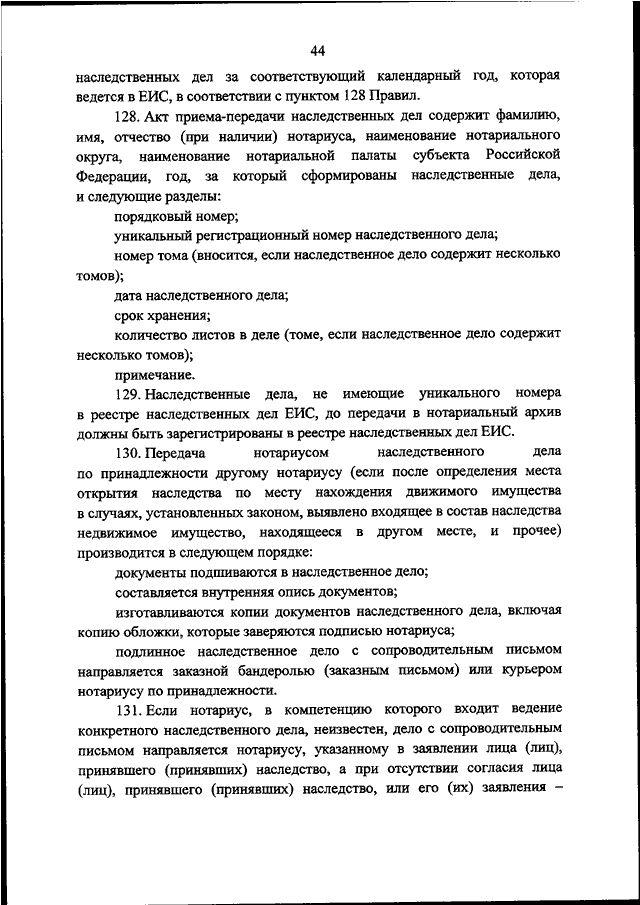 44

наследственных дел за соответствующий календарный год, которая ведется в ЕИС, в соответствии с пунктом 128 Правил.

128. Акт приема-передачи наследственных дел содержит фамилию, имя, отчество (при наличии) нотариуса, наименование нотариального округа, наименование нотариальной палаты субъекта Российской Федерации, год, за который сформированы наследственные дела, и следующие разделы:

порядковый номер;

уникальный регистрационный номер наследственного дела;

номер тома (вносится, если наследственное дело содержит несколько томов);

дата наследственного дела;

срок хранения;

количество листов в деле (томе, если наследственное дело содержит несколько томов);

примечание.

129. Наследственные дела, не имеющие уникального номера в реестре наследственных дел ЕИС, до передачи в нотариальный архив должны быть зарегистрированы в реестре наследственных дел ЕИС.

130. Передача нотариусом наследственного дела по принадлежности другому нотариусу (если после определения места открытия наследства по месту нахождения движимого имущества в случаях, установленных законом, выявлено входящее в состав наследства недвижимое имущество, находящееся в другом месте, и прочее) производится в следующем порядке:

документы подшиваются в наследственное дело;

составляется внутренняя опись документов;

изготавливаются копии документов наследственного дела, включая копию обложки, которые заверяются подписью нотариуса;

подлинное наследственное дело с сопроводительным письмом направляется заказной бандеролью (заказным письмом) или курьером нотариусу по принадлежности.

131. Если нотариус, в компетенцию которого входит ведение конкретного наследственного дела, неизвестен, дело с сопроводительным письмом направляется нотариусу, указанному в заявлении лица (лиц), принявшего (принявших) наследство, а при отсутствии согласия лица (лиц), принявшего (принявших) наследство, или его (их) заявления –